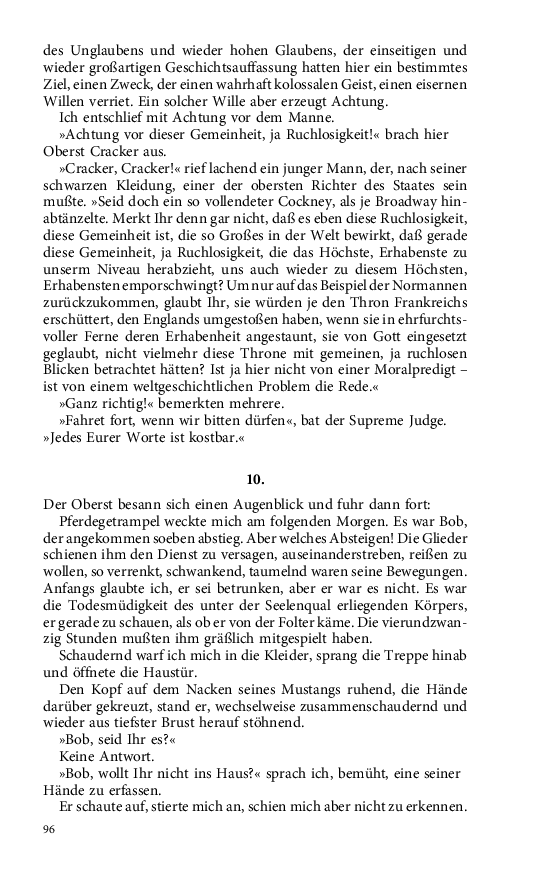 des Unglaubens und wieder hohen Glaubens, der einseitigen und wieder großartigen Geschichtsauffassung hatten hier ein bestimmtes Ziel, einen Zweck, der einen wahrhaft kolossalen Geist, einen eisernen Willen verriet. Ein solcher Wille aber erzeugt Achtung.

Ich entschlief mit Achtung vor dem Manne.

»Achtung vor dieser Gemeinheit, ja Ruchlosigkeit!« brach hier Oberst Cracker aus.

»Cracker, Cracker!« rief lachend ein junger Mann, der, nach seiner schwarzen Kleidung, einer der obersten Richter des Staates sein mußte. »Seid doch ein so vollendeter Cockney, als je Broadway hinabtänzelte. Merkt Ihr denn gar nicht, daß es eben diese Ruchlosigkeit, diese Gemeinheit ist, die so Großes in der Welt bewirkt, daß gerade diese Gemeinheit, ja Ruchlosigkeit, die das Höchste, Erhabenste zu unserm Niveau herabzieht, uns auch wieder zu diesem Höchsten, Erhabensten emporschwingt? Um nur auf das Beispiel der Normannen zurückzukommen, glaubt Ihr, sie würden je den Thron Frankreichs erschüttert, den Englands umgestoßen haben, wenn sie in ehrfurchtsvoller Ferne deren Erhabenheit angestaunt, sie von Gott eingesetzt geglaubt, nicht vielmehr diese Throne mit gemeinen, ja ruchlosen Blicken betrachtet hätten? Ist ja hier nicht von einer Moralpredigt – ist von einem weltgeschichtlichen Problem die Rede.«

»Ganz richtig!« bemerkten mehrere.

»Fahret fort, wenn wir bitten dürfen«, bat der Supreme Judge. »Jedes Eurer Worte ist kostbar.«

10.

Der Oberst besann sich einen Augenblick und fuhr dann fort:

Pferdegetrampel weckte mich am folgenden Morgen. Es war Bob, der angekommen soeben abstieg. Aber welches Absteigen! Die Glieder schienen ihm den Dienst zu versagen, auseinanderstreben, reißen zu wollen, so verrenkt, schwankend, taumelnd waren seine Bewegungen. Anfangs glaubte ich, er sei betrunken, aber er war es nicht. Es war die Todesmüdigkeit des unter der Seelenqual erliegenden Körpers, er gerade zu schauen, als ob er von der Folter käme. Die vierundzwanzig Stunden mußten ihm gräßlich mitgespielt haben.

Schaudernd warf ich mich in die Kleider, sprang die Treppe hinab und öffnete die Haustür.

Den Kopf auf dem Nacken seines Mustangs ruhend, die Hände darüber gekreuzt, stand er, wechselweise zusammenschaudernd und wieder aus tiefster Brust herauf stöhnend.

»Bob, seid Ihr es?«

Keine Antwort.

»Bob, wollt Ihr nicht ins Haus?« sprach ich, bemüht, eine seiner Hände zu erfassen.

Er schaute auf, stierte mich an, schien mich aber nicht zu erkennen.

96